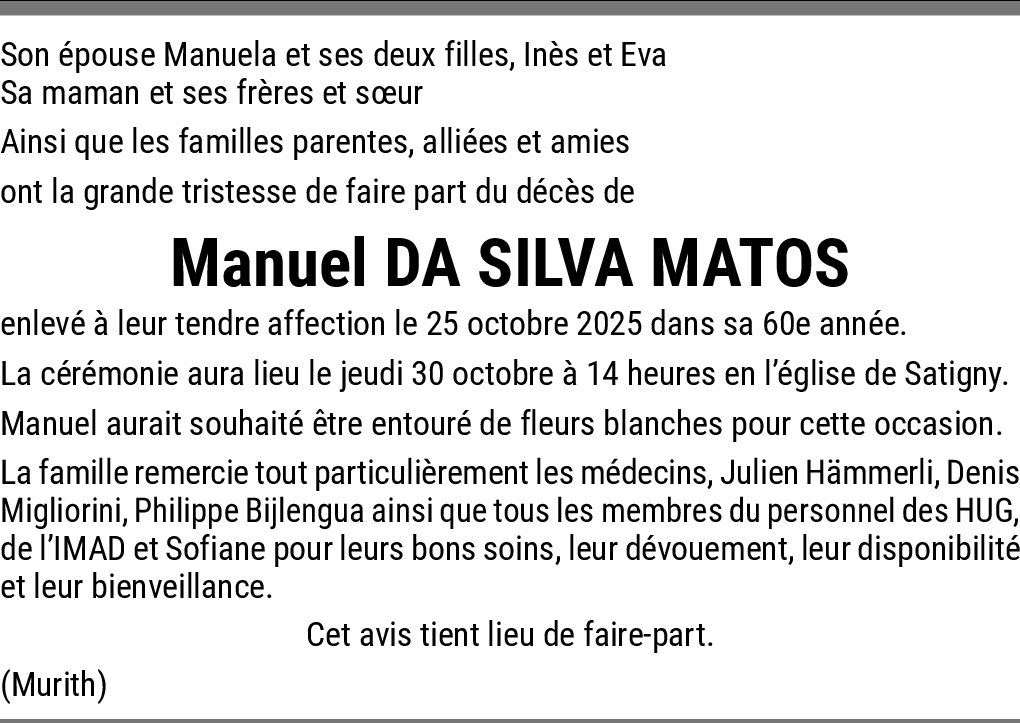 Son épouse Manuela et ses deux filles, Inès et Eva
Sa maman et ses frères et sœur

Ainsi que les familles parentes, alliées et amies

ont la grande tristesse de faire part du décès de

Manuel DA SILVA MATOS

enlevé à leur tendre affection le 25 octobre 2025 dans sa 60e année.

La cérémonie aura lieu le jeudi 30 octobre à 14 heures en l'église de Satigny.

Manuel aurait souhaité être entouré de fleurs blanches pour cette occasion.

La famille remercie tout particulièrement les médecins, Julien Hämmerli, Denis Migliorini, Philippe Bijlengua ainsi que tous les membres du personnel des HUG, de l'IMAD et Sofiane pour leurs bons soins, leur dévouement, leur disponibilité et leur bienveillance.

Cet avis tient lieu de faire-part.

(Murith)